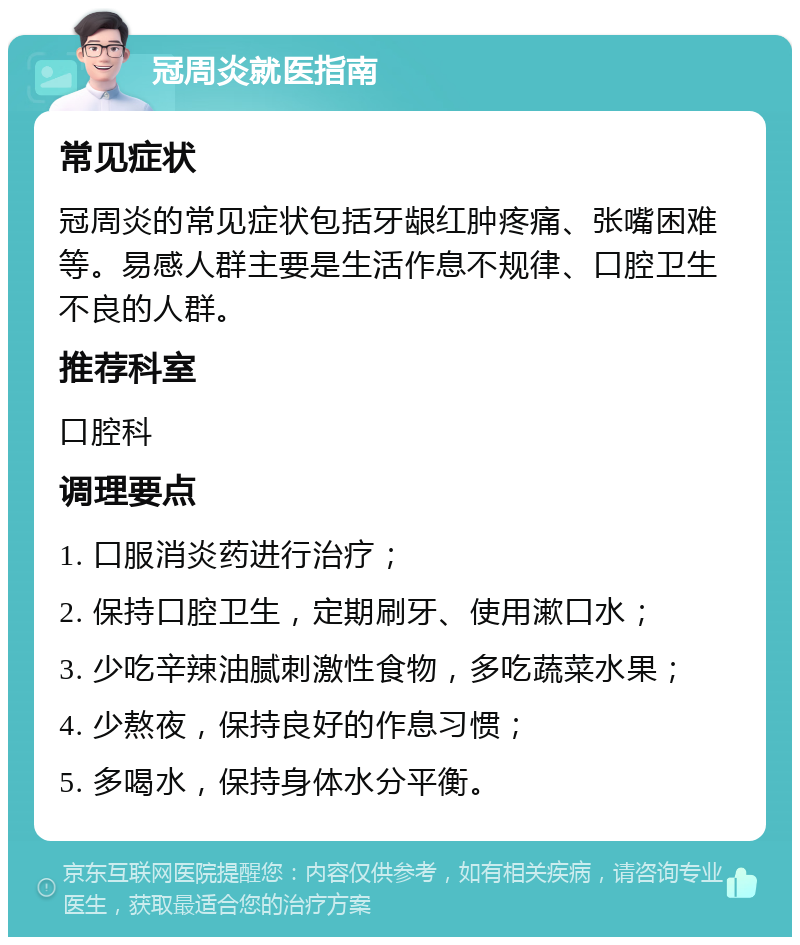 冠周炎就医指南

常见症状

冠周炎的常见症状包括牙龈红肿疼痛、张嘴困难等。易感人群主要是生活作息不规律、口腔卫生不良的人群。

推荐科室

口腔科

调理要点

1. 口服消炎药进行治疗；

2. 保持口腔卫生，定期刷牙、使用漱口水；

3. 少吃辛辣油腻刺激性食物，多吃蔬菜水果；

4. 少熬夜，保持良好的作息习惯；

5. 多喝水，保持身体水分平衡。

京东互联网医院提醒您：内容仅供参考，如有相关疾病，请咨询专业医生，获取最适合您的治疗方案